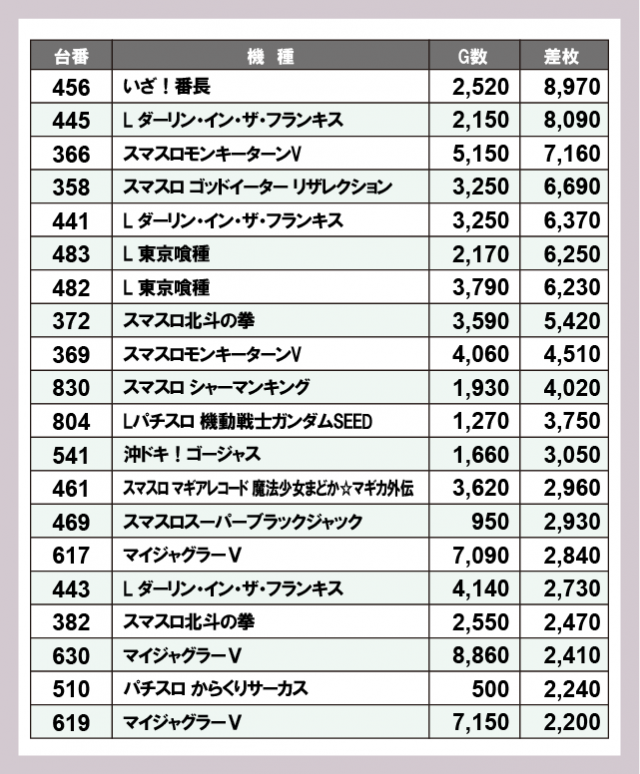 | 台番 | 機　種 | G数 | 差枚 |
|---|---|---|---|
| 456 | いざ！番長 | 2,520 | 8,970 |
| 445 | L ダーリン・イン・ザ・フランキス | 2,150 | 8,090 |
| 366 | スマスロモンキーターンV | 5,150 | 7,160 |
| 358 | スマスロ ゴッドイーター リザレクション | 3,250 | 6,690 |
| 441 | L ダーリン・イン・ザ・フランキス | 3,250 | 6,370 |
| 483 | L 東京喰種 | 2,170 | 6,250 |
| 482 | L 東京喰種 | 3,790 | 6,230 |
| 372 | スマスロ北斗の拳 | 3,590 | 5,420 |
| 369 | スマスロモンキーターンV | 4,060 | 4,510 |
| 830 | スマスロ シャーマンキング | 1,930 | 4,020 |
| 804 | Lパチスロ 機動戦士ガンダムSEED | 1,270 | 3,750 |
| 541 | 沖ドキ！ゴージャス | 1,660 | 3,050 |
| 461 | スマスロ マギアレコード 魔法少女まどか☆マギカ外伝 | 3,620 | 2,960 |
| 469 | スマスロスーパーブラックジャック | 950 | 2,930 |
| 617 | マイジャグラーV | 7,090 | 2,840 |
| 443 | L ダーリン・イン・ザ・フランキス | 4,140 | 2,730 |
| 382 | スマスロ北斗の拳 | 2,550 | 2,470 |
| 630 | マイジャグラーV | 8,860 | 2,410 |
| 510 | パチスロ からくりサーカス | 500 | 2,240 |
| 619 | マイジャグラーV | 7,150 | 2,200 |